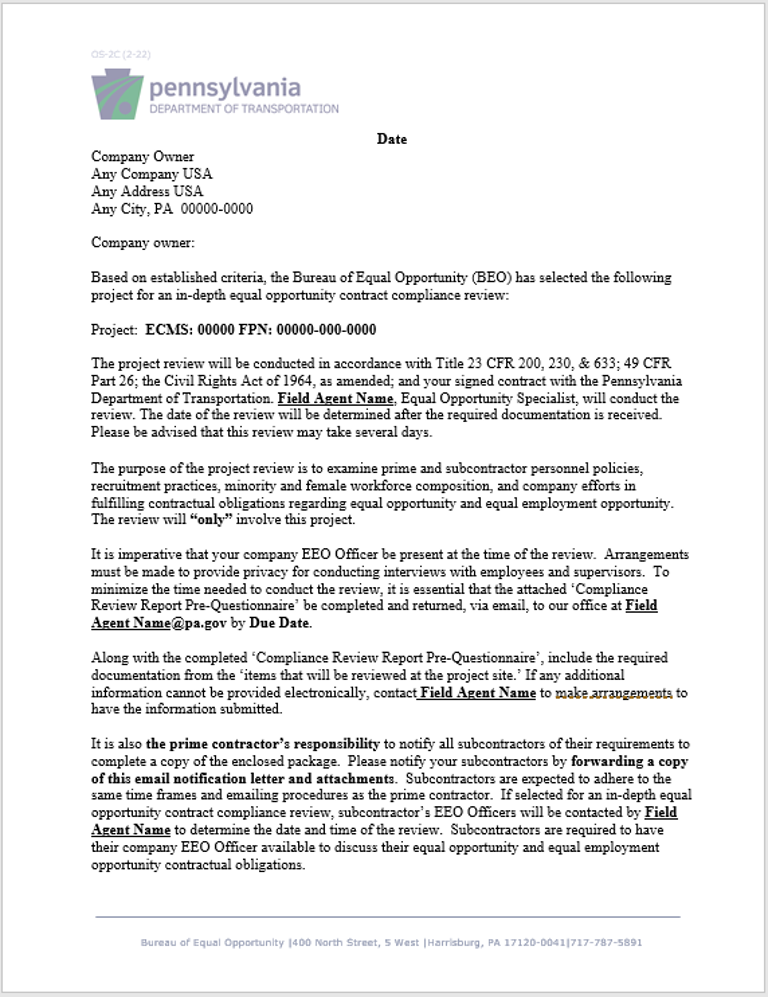 OS-2C (2-22)

pennsylvania
DEPARTMENT OF TRANSPORTATION

Date

Company Owner
Any Company USA
Any Address USA
Any City, PA 00000-0000

Company owner:

Based on established criteria, the Bureau of Equal Opportunity (BEO) has selected the following project for an in-depth equal opportunity contract compliance review:

Project: ECMS: 00000 FPN: 00000-000-0000

The project review will be conducted in accordance with Title 23 CFR 200, 230, & 633; 49 CFR Part 26; the Civil Rights Act of 1964, as amended; and your signed contract with the Pennsylvania Department of Transportation. Field Agent Name, Equal Opportunity Specialist, will conduct the review. The date of the review will be determined after the required documentation is received. Please be advised that this review may take several days.

The purpose of the project review is to examine prime and subcontractor personnel policies, recruitment practices, minority and female workforce composition, and company efforts in fulfilling contractual obligations regarding equal opportunity and equal employment opportunity. The review will "only" involve this project.

It is imperative that your company EEO Officer be present at the time of the review. Arrangements must be made to provide privacy for conducting interviews with employees and supervisors. To minimize the time needed to conduct the review, it is essential that the attached 'Compliance Review Report Pre-Questionnaire' be completed and returned, via email, to our office at Field Agent Name@pa.gov by Due Date.

Along with the completed 'Compliance Review Report Pre-Questionnaire', include the required documentation from the 'items that will be reviewed at the project site.' If any additional information cannot be provided electronically, contact Field Agent Name to make arrangements to have the information submitted.

It is also the prime contractor's responsibility to notify all subcontractors of their requirements to complete a copy of the enclosed package. Please notify your subcontractors by forwarding a copy of this email notification letter and attachments. Subcontractors are expected to adhere to the same time frames and emailing procedures as the prime contractor. If selected for an in-depth equal opportunity contract compliance review, subcontractor's EEO Officers will be contacted by Field Agent Name to determine the date and time of the review. Subcontractors are required to have their company EEO Officer available to discuss their equal opportunity and equal employment opportunity contractual obligations.

Bureau of Equal Opportunity |400 North Street, 5 West |Harrisburg, PA 17120-0041|717-787-5891